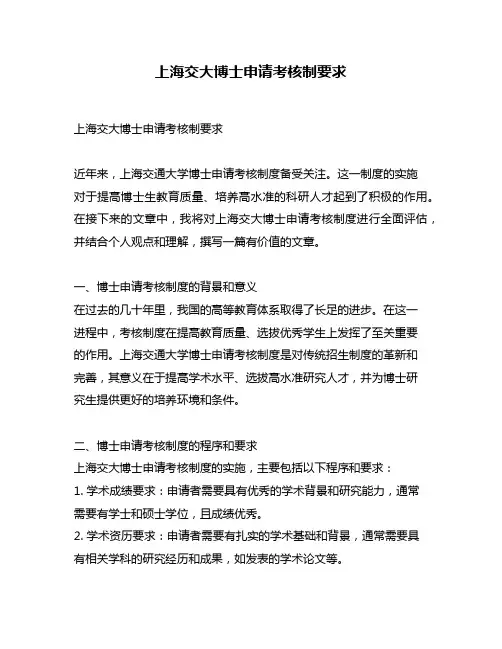 上海交大博士申请考核制要求

上海交大博士申请考核制要求

近年来，上海交通大学博士申请考核制度备受关注。这一制度的实施对于提高博士生教育质量、培养高水准的科研人才起到了积极的作用。在接下来的文章中，我将对上海交大博士申请考核制度进行全面评估，并结合个人观点和理解，撰写一篇有价值的文章。

一、博士申请考核制度的背景和意义
在过去的几十年里，我国的高等教育体系取得了长足的进步。在这一进程中，考核制度在提高教育质量、选拔优秀学生上发挥了至关重要的作用。上海交通大学博士申请考核制度是对传统招生制度的革新和完善，其意义在于提高学术水平、选拔高水准研究人才，并为博士研究生提供更好的培养环境和条件。

二、博士申请考核制度的程序和要求
上海交大博士申请考核制度的实施，主要包括以下程序和要求：
1. 学术成绩要求：申请者需要具有优秀的学术背景和研究能力，通常需要有学士和硕士学位，且成绩优秀。
2. 学术资历要求：申请者需要有扎实的学术基础和背景，通常需要具有相关学科的研究经历和成果，如发表的学术论文等。